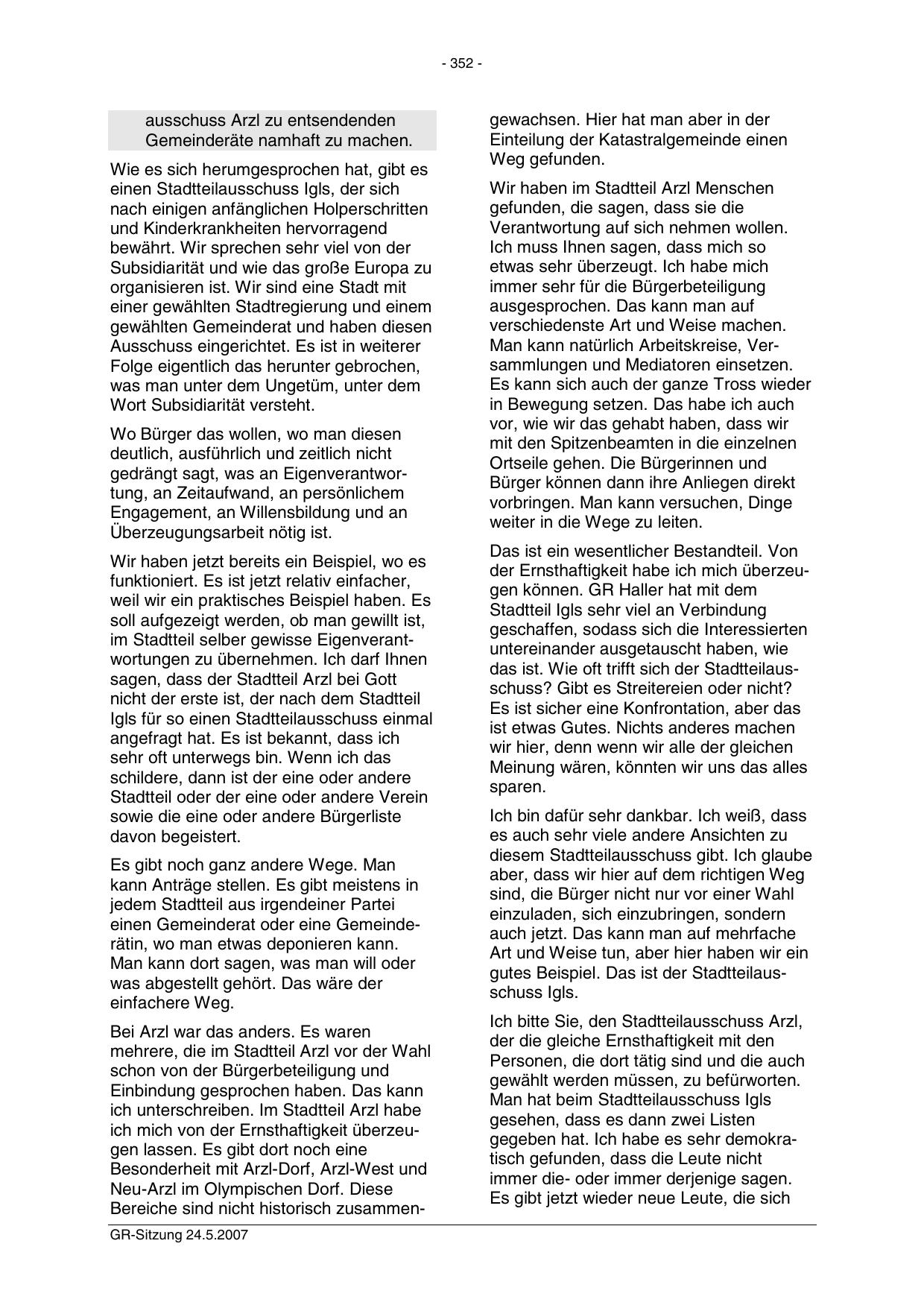 - 352 -

ausschuss Arzl zu entsendenden Gemeinderäte namhaft zu machen.

Wie es sich herumgesprochen hat, gibt es einen Stadtteilausschuss Igls, der sich nach einigen anfänglichen Holperschritten und Kinderkrankheiten hervorragend bewährt. Wir sprechen sehr viel von der Subsidiarität und wie das große Europa zu organisieren ist. Wir sind eine Stadt mit einer gewählten Stadtregierung und einem gewählten Gemeinderat und haben diesen Ausschuss eingerichtet. Es ist in weiterer Folge eigentlich das herunter gebrochen, was man unter dem Ungetüm, unter dem Wort Subsidiarität versteht.

Wo Bürger das wollen, wo man diesen deutlich, ausführlich und zeitlich nicht gedrängt sagt, was an Eigenverantwortung, an Zeitaufwand, an persönlichem Engagement, an Willensbildung und an Überzeugungsarbeit nötig ist.

Wir haben jetzt bereits ein Beispiel, wo es funktioniert. Es ist jetzt relativ einfacher, weil wir ein praktisches Beispiel haben. Es soll aufgezeigt werden, ob man gewillt ist, im Stadtteil selber gewisse Eigenverantwortungen zu übernehmen. Ich darf Ihnen sagen, dass der Stadtteil Arzl bei Gott nicht der erste ist, der nach dem Stadtteil Igls für so einen Stadtteilausschuss einmal angefragt hat. Es ist bekannt, dass ich sehr oft unterwegs bin. Wenn ich das schildere, dann ist der eine oder andere Stadtteil oder der eine oder andere Verein sowie die eine oder andere Bürgerliste davon begeistert.

Es gibt noch ganz andere Wege. Man kann Anträge stellen. Es gibt meistens in jedem Stadtteil aus irgendeiner Partei einen Gemeinderat oder eine Gemeinderätin, wo man etwas deponieren kann. Man kann dort sagen, was man will oder was abgestellt gehört. Das wäre der einfachere Weg.

Bei Arzl war das anders. Es waren mehrere, die im Stadtteil Arzl vor der Wahl schon von der Bürgerbeteiligung und Einbindung gesprochen haben. Das kann ich unterschreiben. Im Stadtteil Arzl habe ich mich von der Ernsthaftigkeit überzeugen lassen. Es gibt dort noch eine Besonderheit mit Arzl-Dorf, Arzl-West und Neu-Arzl im Olympischen Dorf. Diese Bereiche sind nicht historisch zusammengewachsen. Hier hat man aber in der Einteilung der Katastralgemeinde einen Weg gefunden.

Wir haben im Stadtteil Arzl Menschen gefunden, die sagen, dass sie die Verantwortung auf sich nehmen wollen. Ich muss Ihnen sagen, dass mich so etwas sehr überzeugt. Ich habe mich immer sehr für die Bürgerbeteiligung ausgesprochen. Das kann man auf verschiedenste Art und Weise machen. Man kann natürlich Arbeitskreise, Versammlungen und Mediatoren einsetzen. Es kann sich auch der ganze Tross wieder in Bewegung setzen. Das habe ich auch vor, wie wir das gehabt haben, dass wir mit den Spitzenbeamten in die einzelnen Ortseile gehen. Die Bürgerinnen und Bürger können dann ihre Anliegen direkt vorbringen. Man kann versuchen, Dinge weiter in die Wege zu leiten.

Das ist ein wesentlicher Bestandteil. Von der Ernsthaftigkeit habe ich mich überzeugen können. GR Haller hat mit dem Stadtteil Igls sehr viel an Verbindung geschaffen, sodass sich die Interessierten untereinander ausgetauscht haben, wie das ist. Wie oft trifft sich der Stadtteilausschuss? Gibt es Streitereien oder nicht? Es ist sicher eine Konfrontation, aber das ist etwas Gutes. Nichts anderes machen wir hier, denn wenn wir alle der gleichen Meinung wären, könnten wir uns das alles sparen.

Ich bin dafür sehr dankbar. Ich weiß, dass es auch sehr viele andere Ansichten zu diesem Stadtteilausschuss gibt. Ich glaube aber, dass wir hier auf dem richtigen Weg sind, die Bürger nicht nur vor einer Wahl einzuladen, sich einzubringen, sondern auch jetzt. Das kann man auf mehrfache Art und Weise tun, aber hier haben wir ein gutes Beispiel. Das ist der Stadtteilausschuss Igls.

Ich bitte Sie, den Stadtteilausschuss Arzl, der die gleiche Ernsthaftigkeit mit den Personen, die dort tätig sind und die auch gewählt werden müssen, zu befürworten. Man hat beim Stadtteilausschuss Igls gesehen, dass es dann zwei Listen gegeben hat. Ich habe es sehr demokratisch gefunden, dass die Leute nicht immer die- oder immer derjenige sagen. Es gibt jetzt wieder neue Leute, die sich

GR-Sitzung 24.5.2007